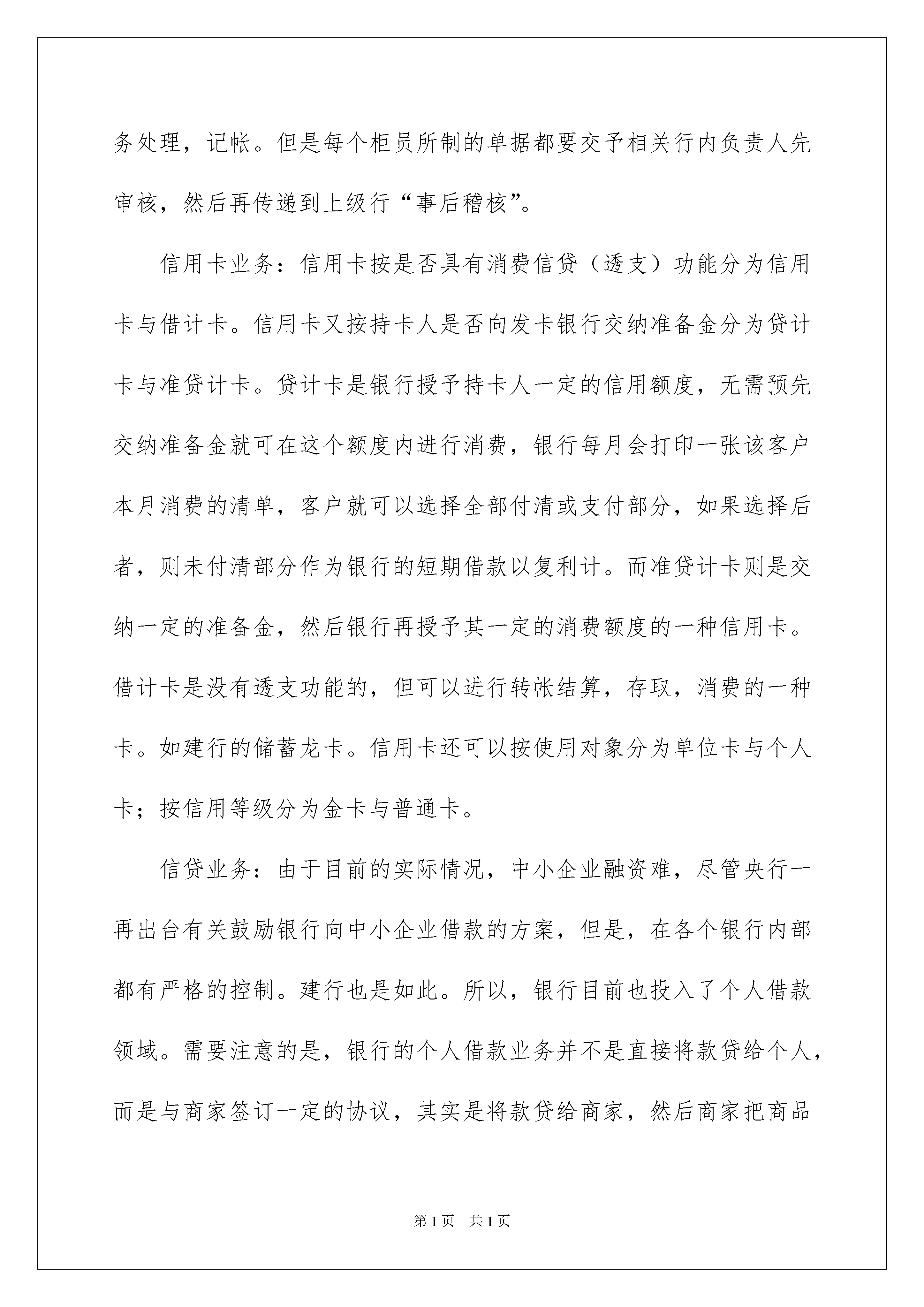 务处理，记帐。但是每个柜员所制的单据都要交予相关行内负责人先审核，然后再传递到上级行“事后稽核”。

信用卡业务：信用卡按是否具有消费信贷（透支）功能分为信用卡与借计卡。信用卡又按持卡人是否向发卡银行交纳准备金分为贷计卡与准贷计卡。贷计卡是银行授予持卡人一定的信用额度，无需预先交纳准备金就可在这个额度内进行消费，银行每月会打印一张该客户本月消费的清单，客户就可以选择全部付清或支付部分，如果选择后者，则未付清部分作为银行的短期借款以复利计。而准贷计卡则是交纳一定的准备金，然后银行再授予其一定的消费额度的一种信用卡。借计卡是没有透支功能的，但可以进行转帐结算，存取，消费的一种卡。如建行的储蓄龙卡。信用卡还可以按使用对象分为单位卡与个人卡；按信用等级分为金卡与普通卡。

信贷业务：由于目前的实际情况，中小企业融资难，尽管央行一再出台有关鼓励银行向中小企业借款的方案，但是，在各个银行内部都有严格的控制。建行也是如此。所以，银行目前也投入了个人借款领域。需要注意的是，银行的个人借款业务并不是直接将款贷给个人，而是与商家签订一定的协议，其实是将款贷给商家，然后商家把商品

第1页 共1页